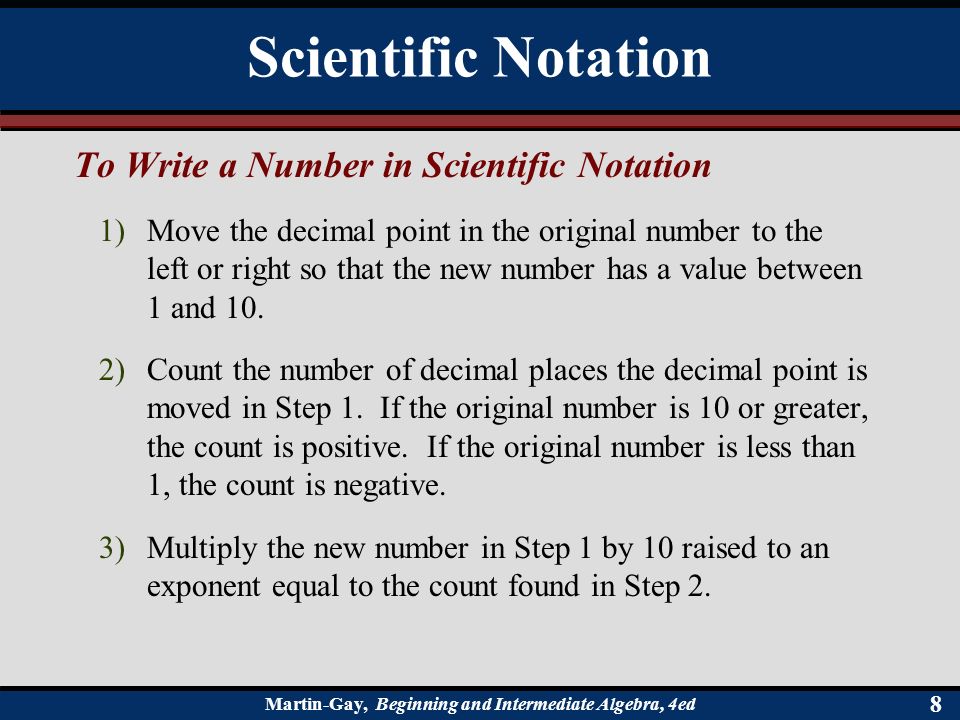 Scientific Notation

To Write a Number in Scientific Notation

1) Move the decimal point in the original number to the left or right so that the new number has a value between 1 and 10.

2) Count the number of decimal places the decimal point is moved in Step 1. If the original number is 10 or greater, the count is positive. If the original number is less than 1, the count is negative.

3) Multiply the new number in Step 1 by 10 raised to an exponent equal to the count found in Step 2.

Martin-Gay, Beginning and Intermediate Algebra, 4ed

8